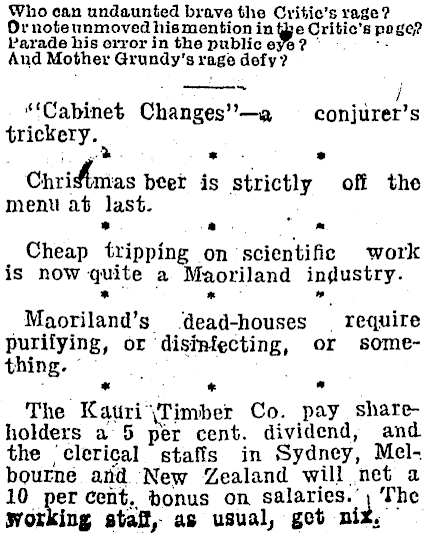 Who can undaunted brave the Critic's rage?
Or note unmoved his mention in the Critic's page?
Parade his error in the public eye?
And Mother Grundy's rage defy?

"Cabinet Changes"—a conjurer's trickery.

\* \* \*

Christmas beer is strictly off the menu at last.

\* \* \*

Cheap tripping on scientific work is now quite a Maoriland industry.

\* \* \*

Maoriland's dead-houses require purifying, or disinfecting, or something.

\* \* \*

The Kauri Timber Co. pay shareholders a 5 per cent. dividend, and the clerical staffs in Sydney, Melbourne and New Zealand will net a 10 per cent. bonus on salaries. The working staff, as usual, get nix.